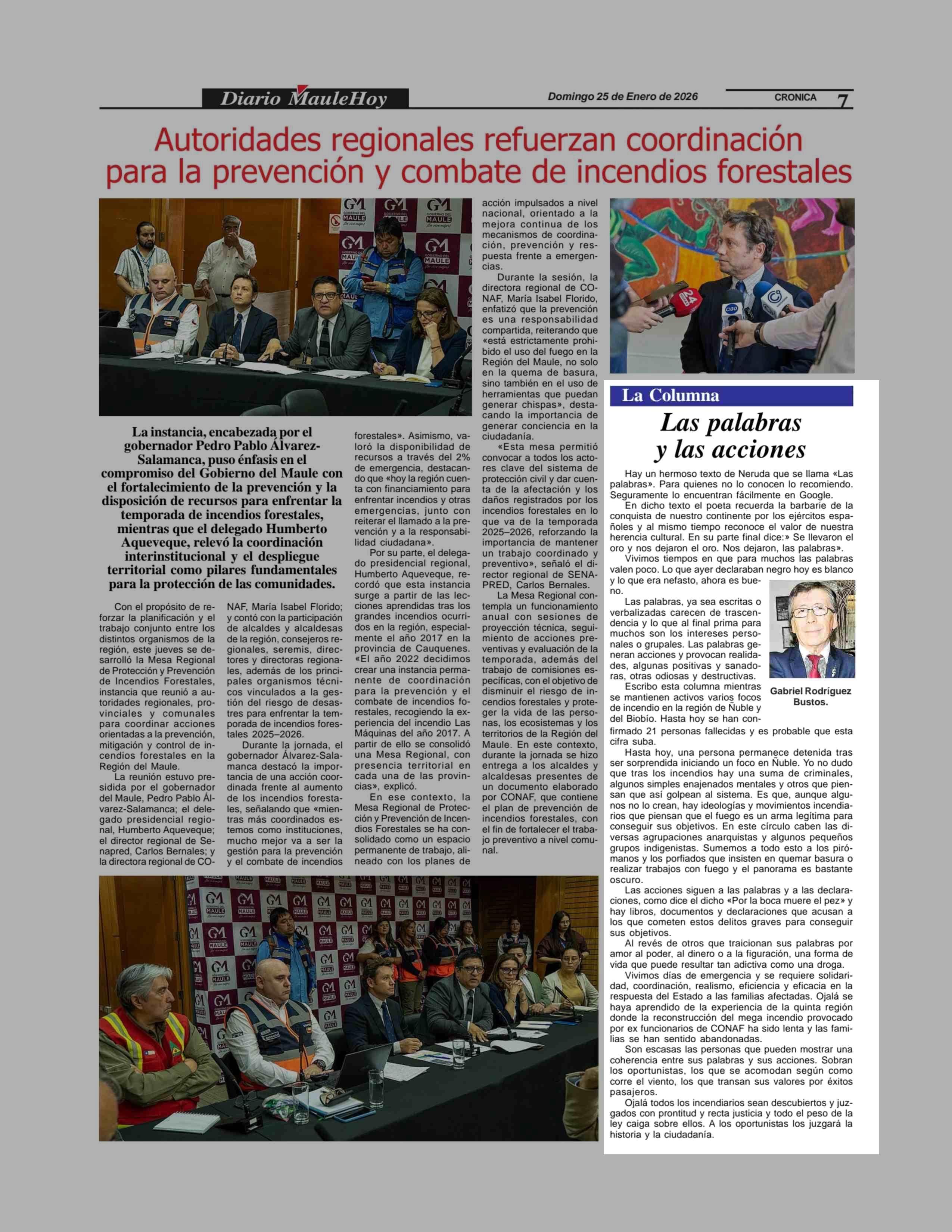 Diario MauleHoy

Domingo 25 de Enero de 2026

CRONICA 7

Autoridades regionales refuerzan coordinación para la prevención y combate de incendios forestales

La instancia, encabezada por el gobernador Pedro Pablo Álvarez-Salamanca, puso énfasis en el compromiso del Gobierno del Maule con el fortalecimiento de la prevención y la disposición de recursos para enfrentar la temporada de incendios forestales, mientras que el delegado Humberto Aqueveque, relevó la coordinación interinstitucional y el despliegue territorial como pilares fundamentales para la protección de las comunidades.

Con el propósito de reforzar la planificación y el trabajo conjunto entre los distintos organismos de la región, este jueves se desarrolló la Mesa Regional de Protección y Prevención de Incendios Forestales, instancia que reunió a autoridades regionales, provinciales y comunales para coordinar acciones orientadas a la prevención, mitigación y control de incendios forestales en la Región del Maule.

La reunión estuvo presidida por el gobernador del Maule, Pedro Pablo Álvarez-Salamanca; el delegado presidencial regional, Humberto Aqueveque; el director regional de Senapred, Carlos Bernales; y la directora regional de CONAF, María Isabel Florido; y contó con la participación de alcaldes y alcaldesas de la región, consejeros regionales, seremis, directores y directoras regionales, además de los principales organismos técnicos vinculados a la gestión del riesgo de desastres para enfrentar la temporada de incendios forestales 2025–2026.

Durante la jornada, el gobernador Álvarez-Salamanca destacó la importancia de una acción coordinada frente al aumento de los incendios forestales, señalando que «mientras más coordinados estemos como instituciones, mucho mejor va a ser la gestión para la prevención y el combate de incendios forestales». Asimismo, valoró la disponibilidad de recursos a través del 2% de emergencia, destacando que «hoy la región cuenta con financiamiento para enfrentar incendios y otras emergencias, junto con reiterar el llamado a la prevención y a la responsabilidad ciudadana».

Por su parte, el delegado presidencial regional, Humberto Aqueveque, recordó que esta instancia surge a partir de las lecciones aprendidas tras los grandes incendios ocurridos en la región, especialmente el año 2017 en la provincia de Cauquenes. «El año 2022 decidimos crear una instancia permanente de coordinación para la prevención y el combate de incendios forestales, recogiendo la experiencia del incendio Las Máquinas del año 2017. A partir de ello se consolidó una Mesa Regional, con presencia territorial en cada una de las provincias», explicó.

En ese contexto, la Mesa Regional de Protección y Prevención de Incendios Forestales se ha consolidado como un espacio permanente de trabajo, alineado con los planes de acción impulsados a nivel nacional, orientado a la mejora continua de los mecanismos de coordinación, prevención y respuesta frente a emergencias.

Durante la sesión, la directora regional de CONAF, María Isabel Florido, enfatizó que la prevención es una responsabilidad compartida, reiterando que «está estrictamente prohibido el uso del fuego en la Región del Maule, no solo en la quema de basura, sino también en el uso de herramientas que puedan generar chispas», destacando la importancia de generar conciencia en la ciudadanía.

«Esta mesa permitió convocar a todos los actores clave del sistema de protección civil y dar cuenta de la afectación y los daños registrados por los incendios forestales en lo que va de la temporada 2025–2026, reforzando la importancia de mantener un trabajo coordinado y preventivo», señaló el director regional de SENAPRED, Carlos Bernales.

La Mesa Regional contempla un funcionamiento anual con sesiones de proyección técnica, seguimiento de acciones preventivas y evaluación de la temporada, además del trabajo de comisiones específicas, con el objetivo de disminuir el riesgo de incendios forestales y proteger la vida de las personas, los ecosistemas y los territorios de la Región del Maule. En este contexto, durante la jornada se hizo entrega a los alcaldes y alcaldesas presentes de un documento elaborado por CONAF, que contiene el plan de prevención de incendios forestales, con el fin de fortalecer el trabajo preventivo a nivel comunal.

La Columna

Las palabras y las acciones

Hay un hermoso texto de Neruda que se llama «Las palabras». Para quienes no lo conocen lo recomiendo. Seguramente lo encuentran fácilmente en Google.

En dicho texto el poeta recuerda la barbarie de la conquista de nuestro continente por los ejércitos españoles y al mismo tiempo reconoce el valor de nuestra herencia cultural. En su parte final dice:» Se llevaron el oro y nos dejaron el oro. Nos dejaron, las palabras».

Vivimos tiempos en que para muchos las palabras valen poco. Lo que ayer declaraban negro hoy es blanco y lo que era nefasto, ahora es bueno.

Las palabras, ya sea escritas o verbalizadas carecen de trascendencia y lo que al final prima para muchos son los intereses personales o grupales. Las palabras generan acciones y provocan realidades, algunas positivas y sanadoras, otras odiosas y destructivas.

Escribo esta columna mientras se mantienen activos varios focos de incendio en la región de Ñuble y del Biobío. Hasta hoy se han confirmado 21 personas fallecidas y es probable que esta cifra suba.

Gabriel Rodríguez Bustos.

Hasta hoy, una persona permanece detenida tras ser sorprendida iniciando un foco en Ñuble. Yo no dudo que tras los incendios hay una suma de criminales, algunos simples enajenados mentales y otros que piensan que así golpean al sistema. Es que, aunque algunos no lo crean, hay ideologías y movimientos incendiarios que piensan que el fuego es un arma legítima para conseguir sus objetivos. En este círculo caben las diversas agrupaciones anarquistas y algunos pequeños grupos indigenistas. Sumemos a todo esto a los pirómanos y los porfiados que insisten en quemar basura o realizar trabajos con fuego y el panorama es bastante oscuro.

Las acciones siguen a las palabras y a las declaraciones, como dice el dicho «Por la boca muere el pez» y hay libros, documentos y declaraciones que acusan a los que cometen estos delitos graves para conseguir sus objetivos.

Al revés de otros que traicionan sus palabras por amor al poder, al dinero o a la figuración, una forma de vida que puede resultar tan adictiva como una droga.

Vivimos días de emergencia y se requiere solidaridad, coordinación, realismo, eficiencia y eficacia en la respuesta del Estado a las familias afectadas. Ojalá se haya aprendido de la experiencia de la quinta región donde la reconstrucción del mega incendio provocado por ex funcionarios de CONAF ha sido lenta y las familias se han sentido abandonadas.

Son escasas las personas que pueden mostrar una coherencia entre sus palabras y sus acciones. Sobran los oportunistas, los que se acomodan según como corre el viento, los que transan sus valores por éxitos pasajeros.

Ojalá todos los incendiarios sean descubiertos y juzgados con prontitud y recta justicia y todo el peso de la ley caiga sobre ellos. A los oportunistas los juzgará la historia y la ciudadanía.